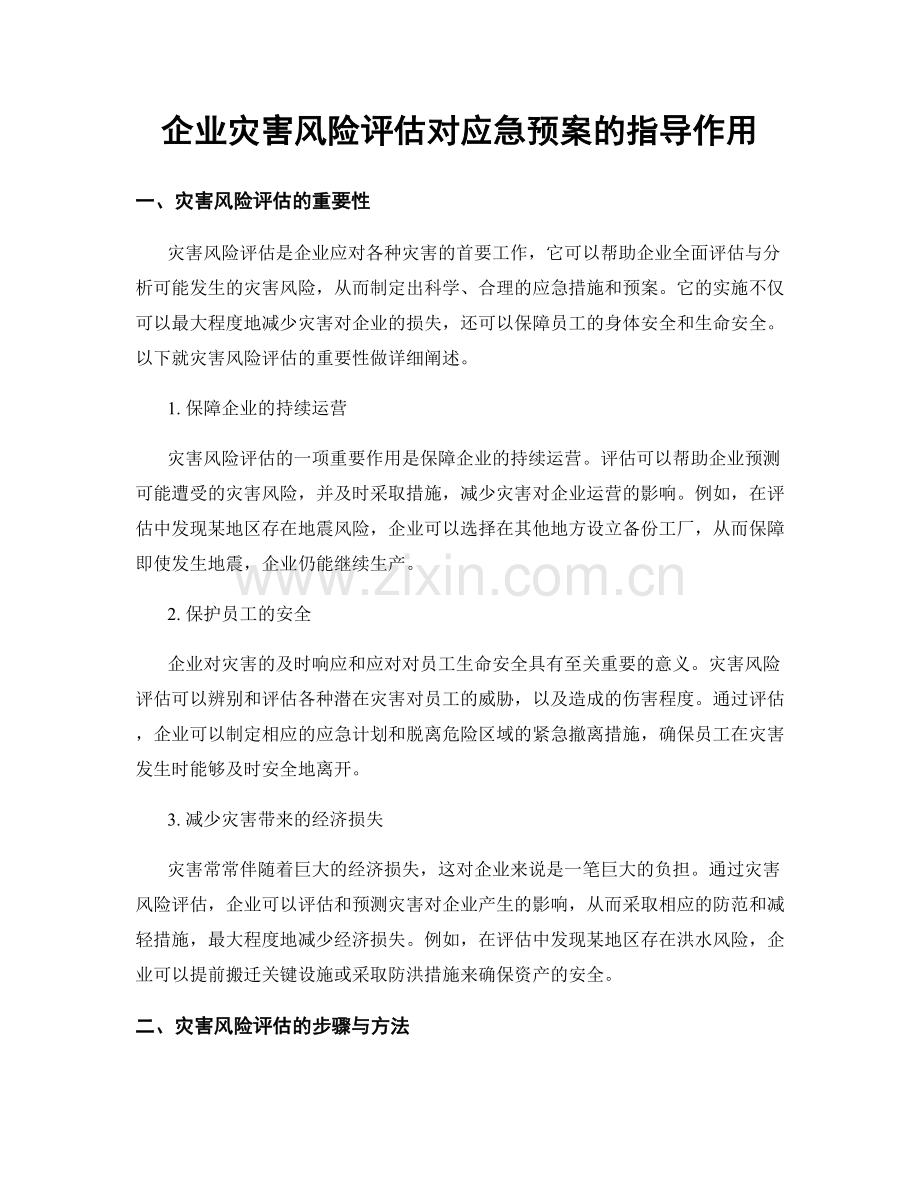 企业灾害风险评估对应急预案的指导作用

一、灾害风险评估的重要性

灾害风险评估是企业应对各种灾害的首要工作，它可以帮助企业全面评估与分析可能发生的灾害风险，从而制定出科学、合理的应急措施和预案。它的实施不仅可以最大程度地减少灾害对企业的损失，还可以保障员工的身体安全和生命安全。以下就灾害风险评估的重要性做详细阐述。

1.保障企业的持续运营

灾害风险评估的一项重要作用是保障企业的持续运营。评估可以帮助企业预测可能遭受的灾害风险，并及时采取措施，减少灾害对企业运营的影响。例如，在评估中发现某地区存在地震风险，企业可以选择在其他地方设立备份工厂，从而保障即使发生地震，企业仍能继续生产。

2.保护员工的安全

企业对灾害的及时响应和应对对员工生命安全具有至关重要的意义。灾害风险评估可以辨别和评估各种潜在灾害对员工的威胁，以及造成的伤害程度。通过评估，企业可以制定相应的应急计划和脱离危险区域的紧急撤离措施，确保员工在灾害发生时能够及时安全地离开。

3.减少灾害带来的经济损失

灾害常常伴随着巨大的经济损失，这对企业来说是一笔巨大的负担。通过灾害风险评估，企业可以评估和预测灾害对企业产生的影响，从而采取相应的防范和减轻措施，最大程度地减少经济损失。例如，在评估中发现某地区存在洪水风险，企业可以提前搬迁关键设施或采取防洪措施来确保资产的安全。

二、灾害风险评估的步骤与方法

www.zixin.com.cn